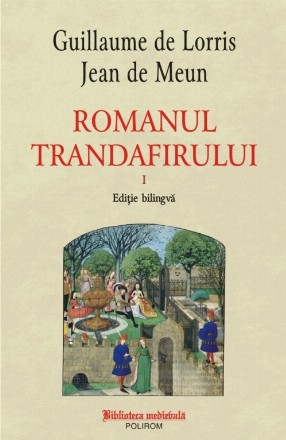 Guillaume de Lorris
Jean de Meun

ROMANUL TRANDAFIRULUI

I

Ediţie bilingvă

Biblioteca medievală
POLIROM